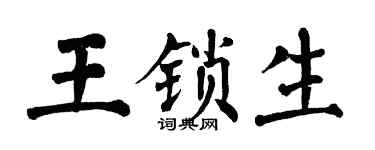 王锁生
词典网